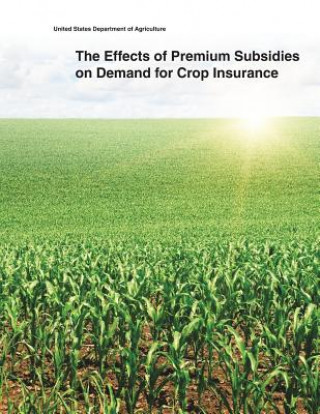 United States Department of Agriculture

The Effects of Premium Subsidies on Demand for Crop Insurance